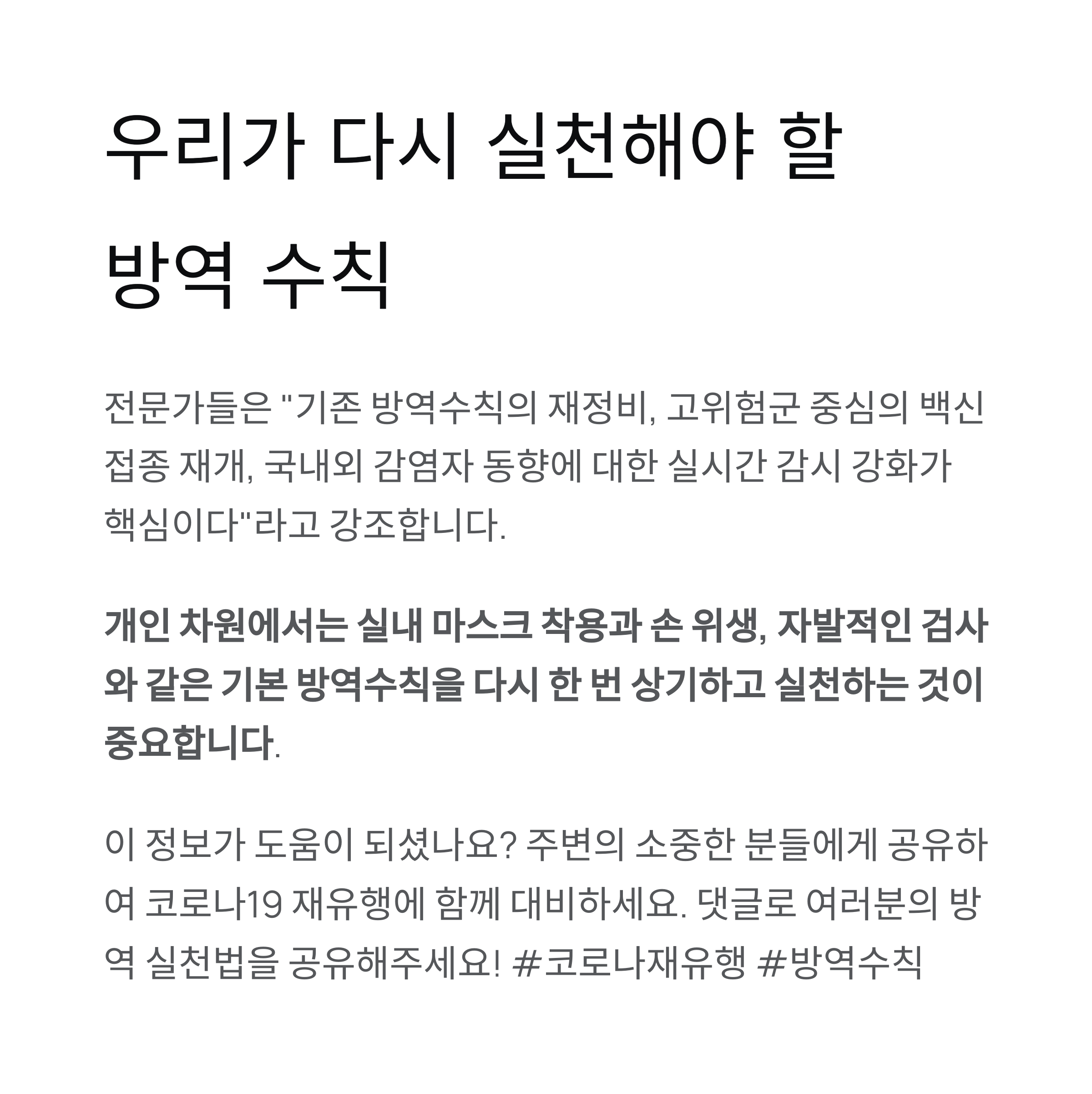 우리가 다시 실천해야 할 방역 수칙

전문가들은 "기존 방역수칙의 재정비, 고위험군 중심의 백신 접종 재개, 국내외 감염자 동향에 대한 실시간 감시 강화가 핵심이다"라고 강조합니다.

개인 차원에서는 실내 마스크 착용과 손 위생, 자발적인 검사와 같은 기본 방역수칙을 다시 한 번 상기하고 실천하는 것이 중요합니다.

이 정보가 도움이 되셨나요? 주변의 소중한 분들에게 공유하여 코로나19 재유행에 함께 대비하세요. 댓글로 여러분의 방역 실천법을 공유해주세요! #코로나재유행 #방역수칙